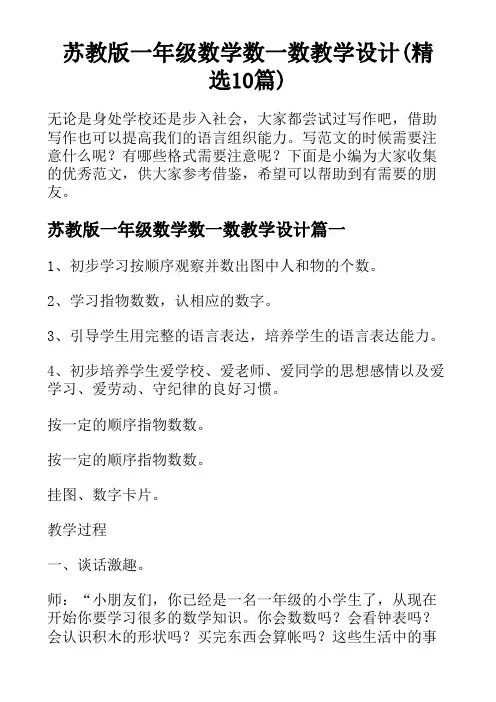 苏教版一年级数学数一数教学设计(精选10篇)

无论是身处学校还是步入社会，大家都尝试过写作吧，借助写作也可以提高我们的语言组织能力。写范文的时候需要注意什么呢？有哪些格式需要注意呢？下面是小编为大家收集的优秀范文，供大家参考借鉴，希望可以帮助到有需要的朋友。

苏教版一年级数学数一数教学设计篇一

1、初步学习按顺序观察并数出图中人和物的个数。

2、学习指物数数，认相应的数字。

3、引导学生用完整的语言表达，培养学生的语言表达能力。

4、初步培养学生爱学校、爱老师、爱同学的思想感情以及爱学习、爱劳动、守纪律的良好习惯。

按一定的顺序指物数数。

按一定的顺序指物数数。

挂图、数字卡片。

教学过程

一、谈话激趣。

师：“小朋友们，你已经是一名一年级的小学生了，从现在开始你要学习很多的数学知识。你会数数吗？会看钟表吗？会认识积木的形状吗？买完东西会算帐吗？这些生活中的事